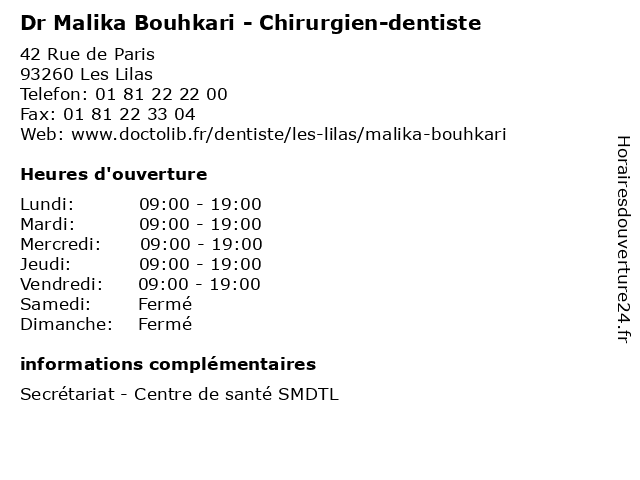 Dr Malika Bouhkari - Chirurgien-dentiste

42 Rue de Paris
93260 Les Lilas
Telefon: 01 81 22 22 00
Fax: 01 81 22 33 04
Web: www.doctolib.fr/dentiste/les-lilas/malika-bouhkari

Heures d'ouverture

Lundi: 09:00 - 19:00
Mardi: 09:00 - 19:00
Mercredi: 09:00 - 19:00
Jeudi: 09:00 - 19:00
Vendredi: 09:00 - 19:00
Samedi: Fermé
Dimanche: Fermé

informations complémentaires

Secrétariat - Centre de santé SMDTL

Horairesdouverture24.fr